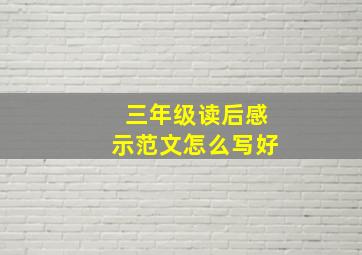 三年级读后感
示范文怎么写好